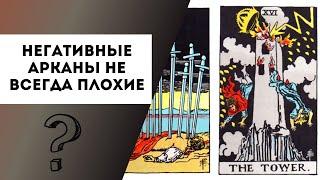 НЕГАТИВНЫЕ АРКАНЫ НЕ ВСЕГДА ПЛОХИЕ

?

XVI

THE TOWER.